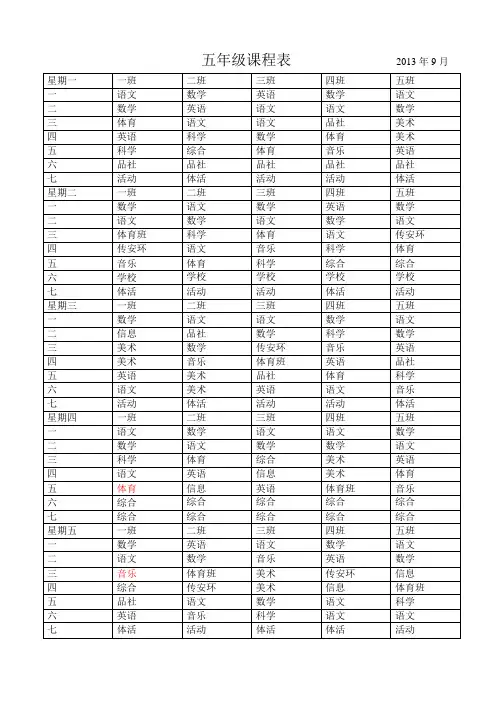 五年级课程表 2013 年 9 月

| 星期一 | 一班 | 二班 | 三班 | 四班 | 五班 |
|---|---|---|---|---|---|
| 一 | 语文 | 数学 | 英语 | 数学 | 语文 |
| 二 | 数学 | 英语 | 语文 | 语文 | 数学 |
| 三 | 体育 | 语文 | 语文 | 品社 | 美术 |
| 四 | 英语 | 科学 | 数学 | 体育 | 美术 |
| 五 | 科学 | 综合 | 体育 | 音乐 | 英语 |
| 六 | 品社 | 品社 | 品社 | 品社 | 品社 |
| 七 | 活动 | 体活 | 活动 | 活动 | 体活 |
| 星期二 | 一班 | 二班 | 三班 | 四班 | 五班 |
| 一 | 数学 | 语文 | 数学 | 英语 | 数学 |
| 二 | 语文 | 数学 | 语文 | 数学 | 语文 |
| 三 | 体育班 | 科学 | 体育 | 语文 | 传安环 |
| 四 | 传安环 | 语文 | 音乐 | 科学 | 体育 |
| 五 | 音乐 | 体育 | 科学 | 综合 | 综合 |
| 六 | 学校 | 学校 | 学校 | 学校 | 学校 |
| 七 | 体活 | 活动 | 活动 | 体活 | 活动 |
| 星期三 | 一班 | 二班 | 三班 | 四班 | 五班 |
| 一 | 数学 | 语文 | 语文 | 数学 | 语文 |
| 二 | 信息 | 品社 | 数学 | 科学 | 数学 |
| 三 | 美术 | 数学 | 传安环 | 音乐 | 英语 |
| 四 | 美术 | 音乐 | 体育班 | 英语 | 品社 |
| 五 | 英语 | 美术 | 品社 | 体育 | 科学 |
| 六 | 语文 | 美术 | 英语 | 语文 | 音乐 |
| 七 | 活动 | 体活 | 活动 | 活动 | 体活 |
| 星期四 | 一班 | 二班 | 三班 | 四班 | 五班 |
| 一 | 语文 | 数学 | 语文 | 语文 | 数学 |
| 二 | 数学 | 语文 | 数学 | 数学 | 语文 |
| 三 | 科学 | 体育 | 综合 | 美术 | 英语 |
| 四 | 语文 | 英语 | 信息 | 美术 | 体育 |
| 五 | 体育 | 信息 | 英语 | 体育班 | 音乐 |
| 六 | 综合 | 综合 | 综合 | 综合 | 综合 |
| 七 | 综合 | 综合 | 综合 | 综合 | 综合 |
| 星期五 | 一班 | 二班 | 三班 | 四班 | 五班 |
| 一 | 数学 | 英语 | 语文 | 数学 | 语文 |
| 二 | 语文 | 数学 | 音乐 | 英语 | 数学 |
| 三 | 音乐 | 体育班 | 美术 | 传安环 | 信息 |
| 四 | 综合 | 传安环 | 美术 | 信息 | 体育班 |
| 五 | 品社 | 语文 | 数学 | 语文 | 科学 |
| 六 | 英语 | 音乐 | 科学 | 语文 | 语文 |
| 七 | 体活 | 活动 | 体活 | 体活 | 活动 |